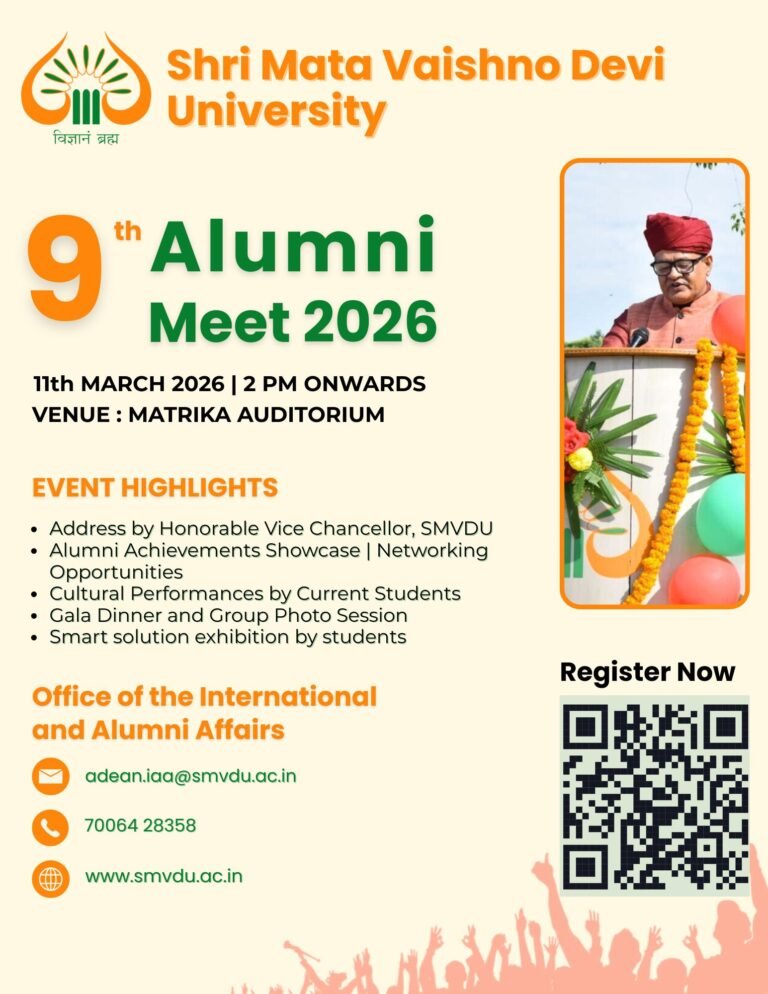 विज्ञानं ब्रह्म

Shri Mata Vaishno Devi University

9th Alumni Meet 2026

11th MARCH 2026 | 2 PM ONWARDS
VENUE : MATRIKA AUDITORIUM

EVENT HIGHLIGHTS

• Address by Honorable Vice Chancellor, SMVDU
• Alumni Achievements Showcase | Networking Opportunities
• Cultural Performances by Current Students
• Gala Dinner and Group Photo Session
• Smart solution exhibition by students

Office of the International and Alumni Affairs

adean.iaa@smvdu.ac.in

70064 28358

www.smvdu.ac.in

Register Now